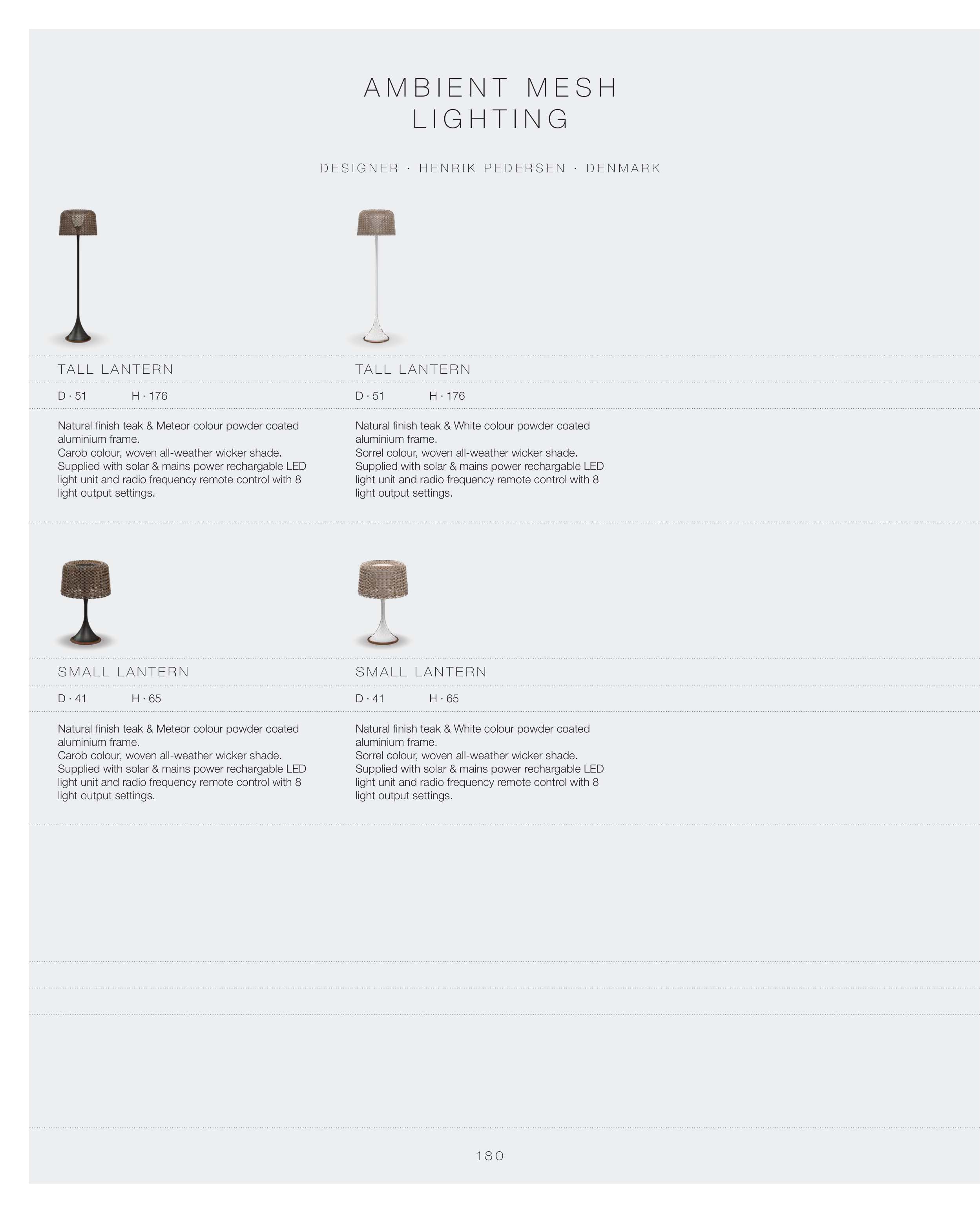 AMBIENT MESH LIGHTING

DESIGNER · HENRIK PEDERSEN · DENMARK

TALL LANTERN

D · 51 H · 176

Natural finish teak & Meteor colour powder coated aluminium frame.
Carob colour, woven all-weather wicker shade.
Supplied with solar & mains power rechargable LED light unit and radio frequency remote control with 8 light output settings.

TALL LANTERN

D · 51 H · 176

Natural finish teak & White colour powder coated aluminium frame.
Sorrel colour, woven all-weather wicker shade.
Supplied with solar & mains power rechargable LED light unit and radio frequency remote control with 8 light output settings.

SMALL LANTERN

D · 41 H · 65

Natural finish teak & Meteor colour powder coated aluminium frame.
Carob colour, woven all-weather wicker shade.
Supplied with solar & mains power rechargable LED light unit and radio frequency remote control with 8 light output settings.

SMALL LANTERN

D · 41 H · 65

Natural finish teak & White colour powder coated aluminium frame.
Sorrel colour, woven all-weather wicker shade.
Supplied with solar & mains power rechargable LED light unit and radio frequency remote control with 8 light output settings.

180